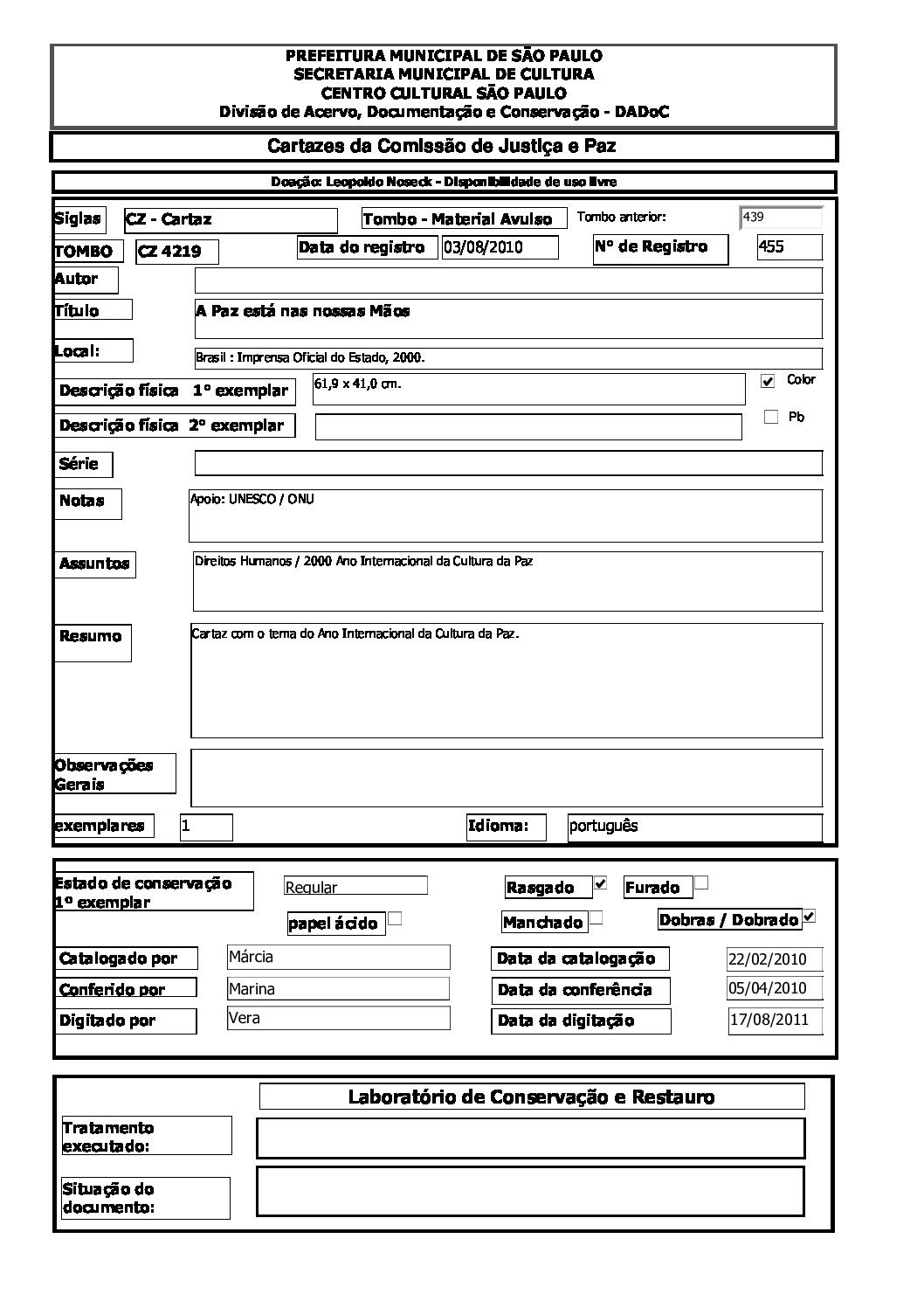 PREFEITURA MUNICIPAL DE SÃO PAULO
SECRETARIA MUNICIPAL DE CULTURA
CENTRO CULTURAL SÃO PAULO
Divisão de Acervo, Documentação e Conservação - DADoC

Cartazes da Comissão de Justiça e Paz

Doação: Leopoldo Noseck - Disponibilidade de uso livre

Siglas
CZ - Cartaz
Tombo - Material Avulso
Tombo anterior:
439

TOMBO
CZ 4219
Data do registro
03/08/2010
Nº de Registro
455

Autor

Título
A Paz está nas nossas Mãos

Local:
Brasil : Imprensa Oficial do Estado, 2000.

Descrição física 1º exemplar
61,9 x 41,0 cm.
☑ Color

Descrição física 2º exemplar
☐ Pb

Série

Notas
Apoio: UNESCO / ONU

Assuntos
Direitos Humanos / 2000 Ano Internacional da Cultura da Paz

Resumo
Cartaz com o tema do Ano Internacional da Cultura da Paz.

Observações Gerais

exemplares
1
Idioma:
português

Estado de conservação 1º exemplar
Regular
Rasgado ☑
Furado ☐
papel ácido ☐
Manchado ☐
Dobras / Dobrado ☑

Catalogado por
Márcia
Data da catalogação
22/02/2010

Conferido por
Marina
Data da conferência
05/04/2010

Digitado por
Vera
Data da digitação
17/08/2011

Laboratório de Conservação e Restauro

Tratamento executado:

Situação do documento: